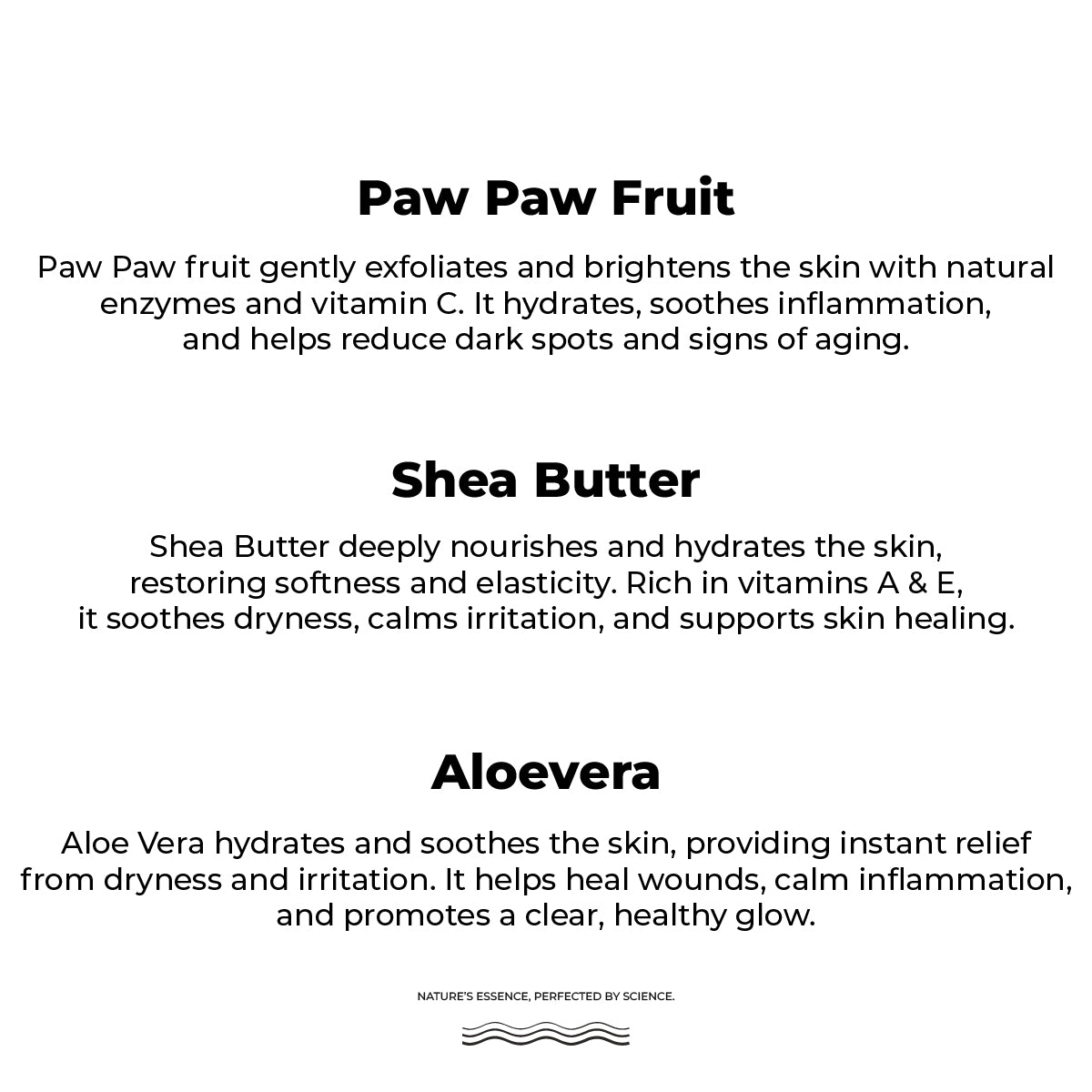 Paw Paw Fruit

Paw Paw fruit gently exfoliates and brightens the skin with natural enzymes and vitamin C. It hydrates, soothes inflammation, and helps reduce dark spots and signs of aging.

Shea Butter

Shea Butter deeply nourishes and hydrates the skin, restoring softness and elasticity. Rich in vitamins A & E, it soothes dryness, calms irritation, and supports skin healing.

Aloevera

Aloe Vera hydrates and soothes the skin, providing instant relief from dryness and irritation. It helps heal wounds, calm inflammation, and promotes a clear, healthy glow.

NATURE'S ESSENCE, PERFECTED BY SCIENCE.